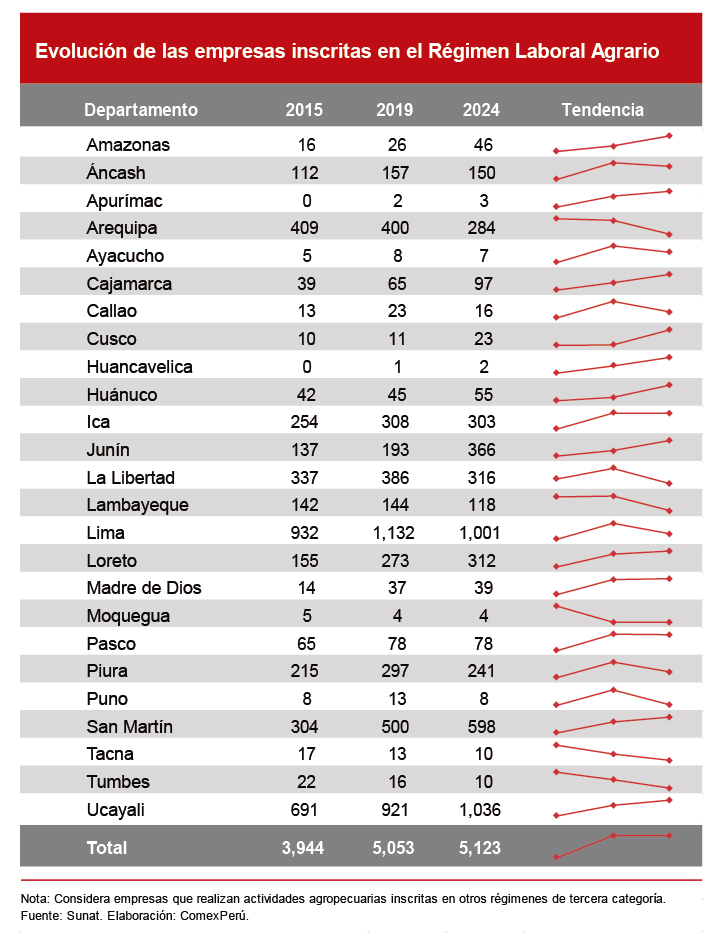 Evolución de las empresas inscritas en el Régimen Laboral Agrario

| Departamento | 2015 | 2019 | 2024 | Tendencia |
|---|---|---|---|---|
| Amazonas | 16 | 26 | 46 | |
| Áncash | 112 | 157 | 150 | |
| Apurímac | 0 | 2 | 3 | |
| Arequipa | 409 | 400 | 284 | |
| Ayacucho | 5 | 8 | 7 | |
| Cajamarca | 39 | 65 | 97 | |
| Callao | 13 | 23 | 16 | |
| Cusco | 10 | 11 | 23 | |
| Huancavelica | 0 | 1 | 2 | |
| Huánuco | 42 | 45 | 55 | |
| Ica | 254 | 308 | 303 | |
| Junín | 137 | 193 | 366 | |
| La Libertad | 337 | 386 | 316 | |
| Lambayeque | 142 | 144 | 118 | |
| Lima | 932 | 1,132 | 1,001 | |
| Loreto | 155 | 273 | 312 | |
| Madre de Dios | 14 | 37 | 39 | |
| Moquegua | 5 | 4 | 4 | |
| Pasco | 65 | 78 | 78 | |
| Piura | 215 | 297 | 241 | |
| Puno | 8 | 13 | 8 | |
| San Martín | 304 | 500 | 598 | |
| Tacna | 17 | 13 | 10 | |
| Tumbes | 22 | 16 | 10 | |
| Ucayali | 691 | 921 | 1,036 | |
| Total | 3,944 | 5,053 | 5,123 | |

Nota: Considera empresas que realizan actividades agropecuarias inscritas en otros regímenes de tercera categoría.
Fuente: Sunat. Elaboración: ComexPerú.